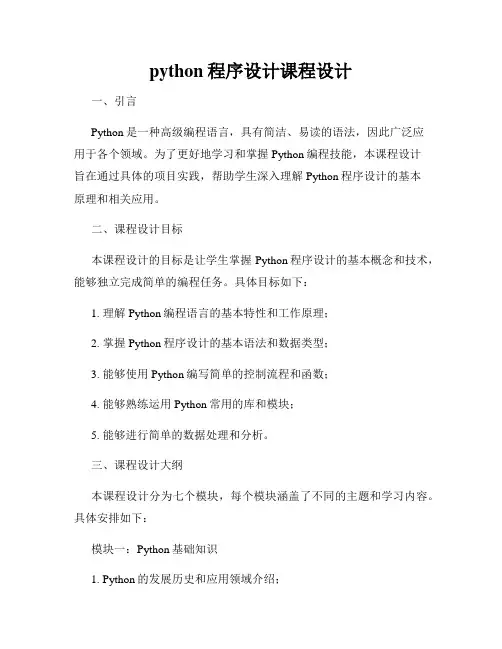 python 程序设计课程设计

一、引言

Python 是一种高级编程语言，具有简洁、易读的语法，因此广泛应用于各个领域。为了更好地学习和掌握 Python 编程技能，本课程设计旨在通过具体的项目实践，帮助学生深入理解 Python 程序设计的基本原理和相关应用。

二、课程设计目标

本课程设计的目标是让学生掌握 Python 程序设计的基本概念和技术，能够独立完成简单的编程任务。具体目标如下：

1. 理解 Python 编程语言的基本特性和工作原理；

2. 掌握 Python 程序设计的基本语法和数据类型；

3. 能够使用 Python 编写简单的控制流程和函数；

4. 能够熟练运用 Python 常用的库和模块；

5. 能够进行简单的数据处理和分析。

三、课程设计大纲

本课程设计分为七个模块，每个模块涵盖了不同的主题和学习内容。具体安排如下：

模块一：Python 基础知识

1. Python 的发展历史和应用领域介绍；